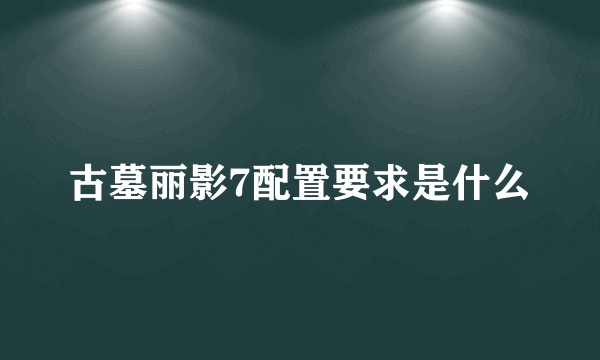 古墓丽影7配置要求是什么